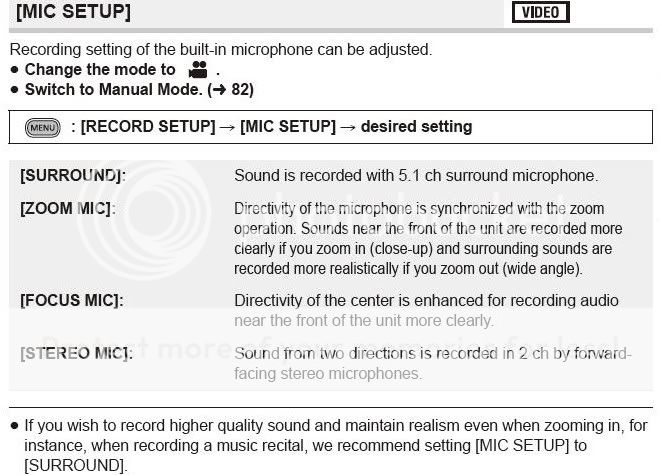 [MIC SETUP]

VIDEO

Recording setting of the built-in microphone can be adjusted.
● Change the mode to .
● Switch to Manual Mode. (→ 82)

MENU : [RECORD SETUP] → [MIC SETUP] → desired setting

| | |
|---|---|
| [SURROUND]: | Sound is recorded with 5.1 ch surround microphone. |
| [ZOOM MIC]: | Directivity of the microphone is synchronized with the zoom operation. Sounds near the front of the unit are recorded more clearly if you zoom in (close-up) and surrounding sounds are recorded more realistically if you zoom out (wide angle). |
| [FOCUS MIC]: | Directivity of the center is enhanced for recording audio near the front of the unit more clearly. |
| [STEREO MIC]: | Sound from two directions is recorded in 2 ch by forward-facing stereo microphones. |

● If you wish to record higher quality sound and maintain realism even when zooming in, for instance, when recording a music recital, we recommend setting [MIC SETUP] to [SURROUND].